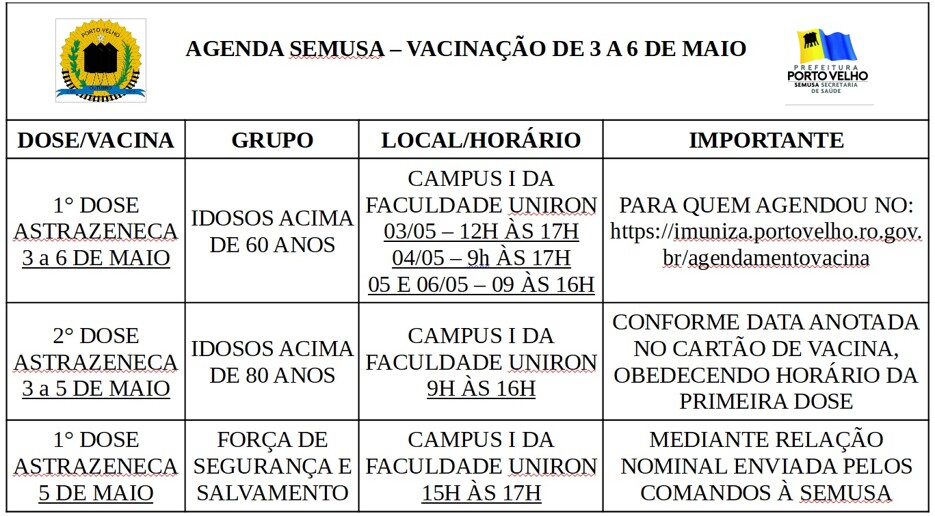 PORTO VELHO

AGENDA SEMUSA – VACINAÇÃO DE 3 A 6 DE MAIO

PREFEITURA PORTO VELHO SEMUSA SECRETARIA DE SAÚDE

| DOSE/VACINA | GRUPO | LOCAL/HORÁRIO | IMPORTANTE |
|---|---|---|---|
| 1° DOSE ASTRAZENECA 3 a 6 DE MAIO | IDOSOS ACIMA DE 60 ANOS | CAMPUS I DA FACULDADE UNIRON 03/05 – 12H ÀS 17H 04/05 – 9h ÀS 17H 05 E 06/05 – 09 ÀS 16H | PARA QUEM AGENDOU NO: https://imuniza.portovelho.ro.gov.br/agendamentovacina |
| 2° DOSE ASTRAZENECA 3 a 5 DE MAIO | IDOSOS ACIMA DE 80 ANOS | CAMPUS I DA FACULDADE UNIRON 9H ÀS 16H | CONFORME DATA ANOTADA NO CARTÃO DE VACINA, OBEDECENDO HORÁRIO DA PRIMEIRA DOSE |
| 1° DOSE ASTRAZENECA 5 DE MAIO | FORÇA DE SEGURANÇA E SALVAMENTO | CAMPUS I DA FACULDADE UNIRON 15H ÀS 17H | MEDIANTE RELAÇÃO NOMINAL ENVIADA PELOS COMANDOS À SEMUSA |